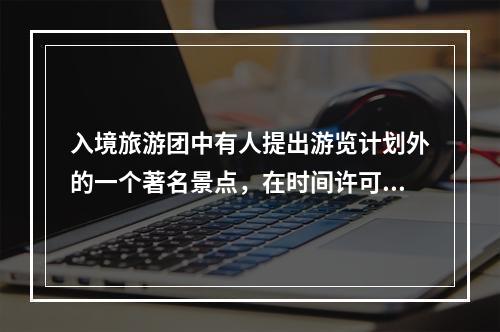 入境旅游团中有人提出游览计划外的一个著名景点，在时间许可...